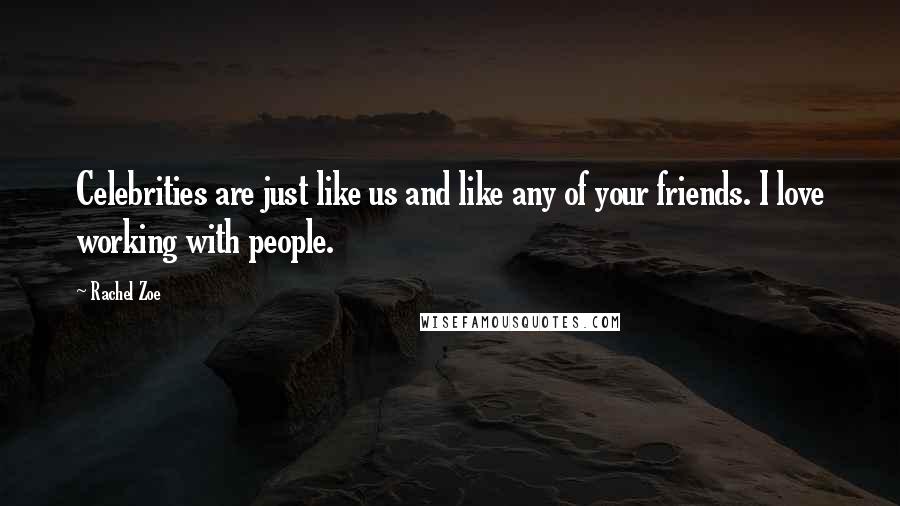 Celebrities are just like us and like any of your friends. I love working with people.

~ Rachel Zoe

WISEFAMOUSQUOTES.COM